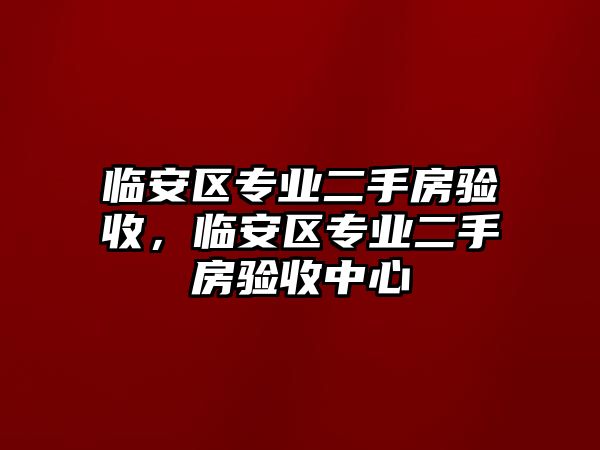 临安区专业二手房验收，临安区专业二手房验收中心